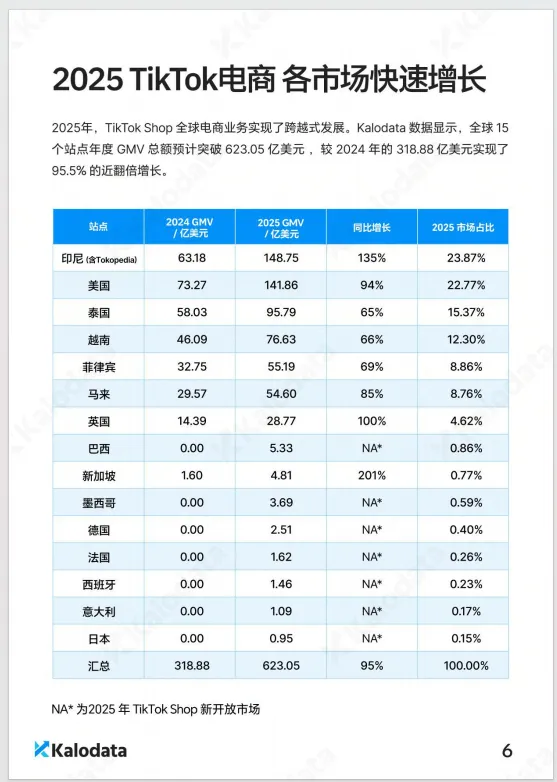 2025 TikTok电商 各市场快速增长

2025年，TikTok Shop 全球电商业务实现了跨越式发展。Kalodata 数据显示，全球 15 个站点年度 GMV 总额预计突破 623.05 亿美元，较 2024 年的 318.88 亿美元实现了 95.5% 的近翻倍增长。

| 站点 | 2024 GMV / 亿美元 | 2025 GMV / 亿美元 | 同比增长 | 2025 市场占比 |
|---|---|---|---|---|
| 印尼 (含Tokopedia) | 63.18 | 148.75 | 135% | 23.87% |
| 美国 | 73.27 | 141.86 | 94% | 22.77% |
| 泰国 | 58.03 | 95.79 | 65% | 15.37% |
| 越南 | 46.09 | 76.63 | 66% | 12.30% |
| 菲律宾 | 32.75 | 55.19 | 69% | 8.86% |
| 马来 | 29.57 | 54.60 | 85% | 8.76% |
| 英国 | 14.39 | 28.77 | 100% | 4.62% |
| 巴西 | 0.00 | 5.33 | NA* | 0.86% |
| 新加坡 | 1.60 | 4.81 | 201% | 0.77% |
| 墨西哥 | 0.00 | 3.69 | NA* | 0.59% |
| 德国 | 0.00 | 2.51 | NA* | 0.40% |
| 法国 | 0.00 | 1.62 | NA* | 0.26% |
| 西班牙 | 0.00 | 1.46 | NA* | 0.23% |
| 意大利 | 0.00 | 1.09 | NA* | 0.17% |
| 日本 | 0.00 | 0.95 | NA* | 0.15% |
| 汇总 | 318.88 | 623.05 | 95% | 100.00% |

NA* 为2025 年 TikTok Shop 新开放市场

Kalodata

6